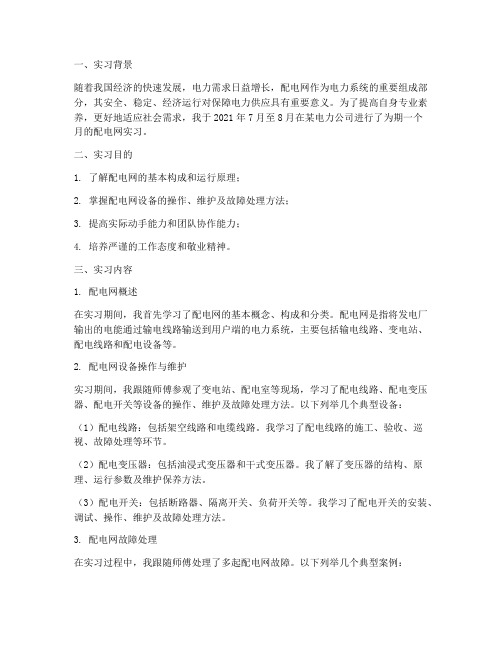 一、实习背景

随着我国经济的快速发展，电力需求日益增长，配电网作为电力系统的重要组成部分，其安全、稳定、经济运行对保障电力供应具有重要意义。为了提高自身专业素养，更好地适应社会需求，我于 2021 年 7 月至 8 月在某电力公司进行了为期一个月的配电网实习。

二、实习目的

1. 了解配电网的基本构成和运行原理；

2. 掌握配电网设备的操作、维护及故障处理方法；

3. 提高实际动手能力和团队协作能力；

4. 培养严谨的工作态度和敬业精神。

三、实习内容

1. 配电网概述

在实习期间，我首先学习了配电网的基本概念、构成和分类。配电网是指将发电厂输出的电能通过输电线路输送到用户端的电力系统，主要包括输电线路、变电站、配电线路和配电设备等。

2. 配电网设备操作与维护

实习期间，我跟随师傅参观了变电站、配电室等现场，学习了配电线路、配电变压器、配电开关等设备的操作、维护及故障处理方法。以下列举几个典型设备：

（1）配电线路：包括架空线路和电缆线路。我学习了配电线路的施工、验收、巡视、故障处理等环节。

（2）配电变压器：包括油浸式变压器和干式变压器。我了解了变压器的结构、原理、运行参数及维护保养方法。

（3）配电开关：包括断路器、隔离开关、负荷开关等。我学习了配电开关的安装、调试、操作、维护及故障处理方法。

3. 配电网故障处理

在实习过程中，我跟随师傅处理了多起配电网故障。以下列举几个典型案例：